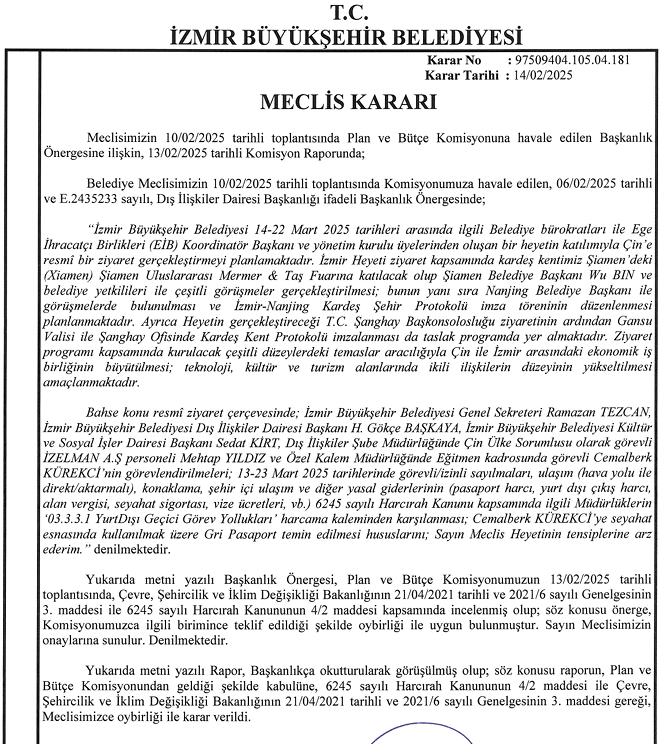 T.C.
İZMİR BÜYÜKŞEHİR BELEDİYESİ

Karar No : 97509404.105.04.181
Karar Tarihi : 14/02/2025

MECLİS KARARI

Meclisimizin 10/02/2025 tarihli toplantısında Plan ve Bütçe Komisyonuna havale edilen Başkanlık Önergesine ilişkin, 13/02/2025 tarihli Komisyon Raporunda;

Belediye Meclisimizin 10/02/2025 tarihli toplantısında Komisyonumuza havale edilen, 06/02/2025 tarihli ve E.2435233 sayılı, Dış İlişkiler Dairesi Başkanlığı ifadeli Başkanlık Önergesinde;

"İzmir Büyükşehir Belediyesi 14-22 Mart 2025 tarihleri arasında ilgili Belediye bürokratları ile Ege İhracatçı Birlikleri (EİB) Koordinatör Başkanı ve yönetim kurulu üyelerinden oluşan bir heyetin katılımıyla Çin'e resmî bir ziyaret gerçekleştirmeyi planlamaktadır. İzmir Heyeti ziyaret kapsamında kardeş kentimiz Şiamen'deki (Xiamen) Şiamen Uluslararası Mermer & Taş Fuarına katılacak olup Şiamen Belediye Başkanı Wu BIN ve belediye yetkilileri ile çeşitli görüşmeler gerçekleştirilmesi; bunun yanı sıra Nanjing Belediye Başkanı ile görüşmelerde bulunulması ve İzmir-Nanjing Kardeş Şehir Protokolü imza töreninin düzenlenmesi planlanmaktadır. Ayrıca Heyetin gerçekleştireceği T.C. Şanghay Başkonsolosluğu ziyaretinin ardından Gansu Valisi ile Şanghay Ofisinde Kardeş Kent Protokolü imzalanması da taslak programda yer almaktadır. Ziyaret programı kapsamında kurulacak çeşitli düzeylerdeki temaslar aracılığıyla Çin ile İzmir arasındaki ekonomik iş birliğinin büyütülmesi; teknoloji, kültür ve turizm alanlarında ikili ilişkilerin düzeyinin yükseltilmesi amaçlanmaktadır.

Bahse konu resmî ziyaret çerçevesinde; İzmir Büyükşehir Belediyesi Genel Sekreteri Ramazan TEZCAN, İzmir Büyükşehir Belediyesi Dış İlişkiler Dairesi Başkanı H. Gökçe BAŞKAYA, İzmir Büyükşehir Belediyesi Kültür ve Sosyal İşler Dairesi Başkanı Sedat KİRT, Dış İlişkiler Şube Müdürlüğünde Çin Ülke Sorumlusu olarak görevli İZELMAN A.Ş personeli Mehtap YILDIZ ve Özel Kalem Müdürlüğünde Eğitmen kadrosunda görevli Cemalberk KÜREKCİ'nin görevlendirilmeleri; 13-23 Mart 2025 tarihlerinde görevli/izinli sayılmaları, ulaşım (hava yolu ile direkt/aktarmalı), konaklama, şehir içi ulaşım ve diğer yasal giderlerinin (pasaport harcı, yurt dışı çıkış harcı, alan vergisi, seyahat sigortası, vize ücretleri, vb.) 6245 sayılı Harcırah Kanunu kapsamında ilgili Müdürlüklerin '03.3.3.1 YurtDışı Geçici Görev Yollukları' harcama kaleminden karşılanması; Cemalberk KÜREKCİ'ye seyahat esnasında kullanılmak üzere Gri Pasaport temin edilmesi hususlarını; Sayın Meclis Heyetinin tensiplerine arz ederim." denilmektedir.

Yukarıda metni yazılı Başkanlık Önergesi, Plan ve Bütçe Komisyonumuzun 13/02/2025 tarihli toplantısında, Çevre, Şehircilik ve İklim Değişikliği Bakanlığının 21/04/2021 tarihli ve 2021/6 sayılı Genelgesinin 3. maddesi ile 6245 sayılı Harcırah Kanununun 4/2 maddesi kapsamında incelenmiş olup; söz konusu önerge, Komisyonumuzca ilgili birimince teklif edildiği şekilde oybirliği ile uygun bulunmuştur. Sayın Meclisimizin onaylarına sunulur. Denilmektedir.

Yukarıda metni yazılı Rapor, Başkanlıkça okutturularak görüşülmüş olup; söz konusu raporun, Plan ve Bütçe Komisyonundan geldiği şekilde kabulüne, 6245 sayılı Harcırah Kanununun 4/2 maddesi ile Çevre, Şehircilik ve İklim Değişikliği Bakanlığının 21/04/2021 tarihli ve 2021/6 sayılı Genelgesinin 3. maddesi gereği, Meclisimizce oybirliği ile karar verildi.